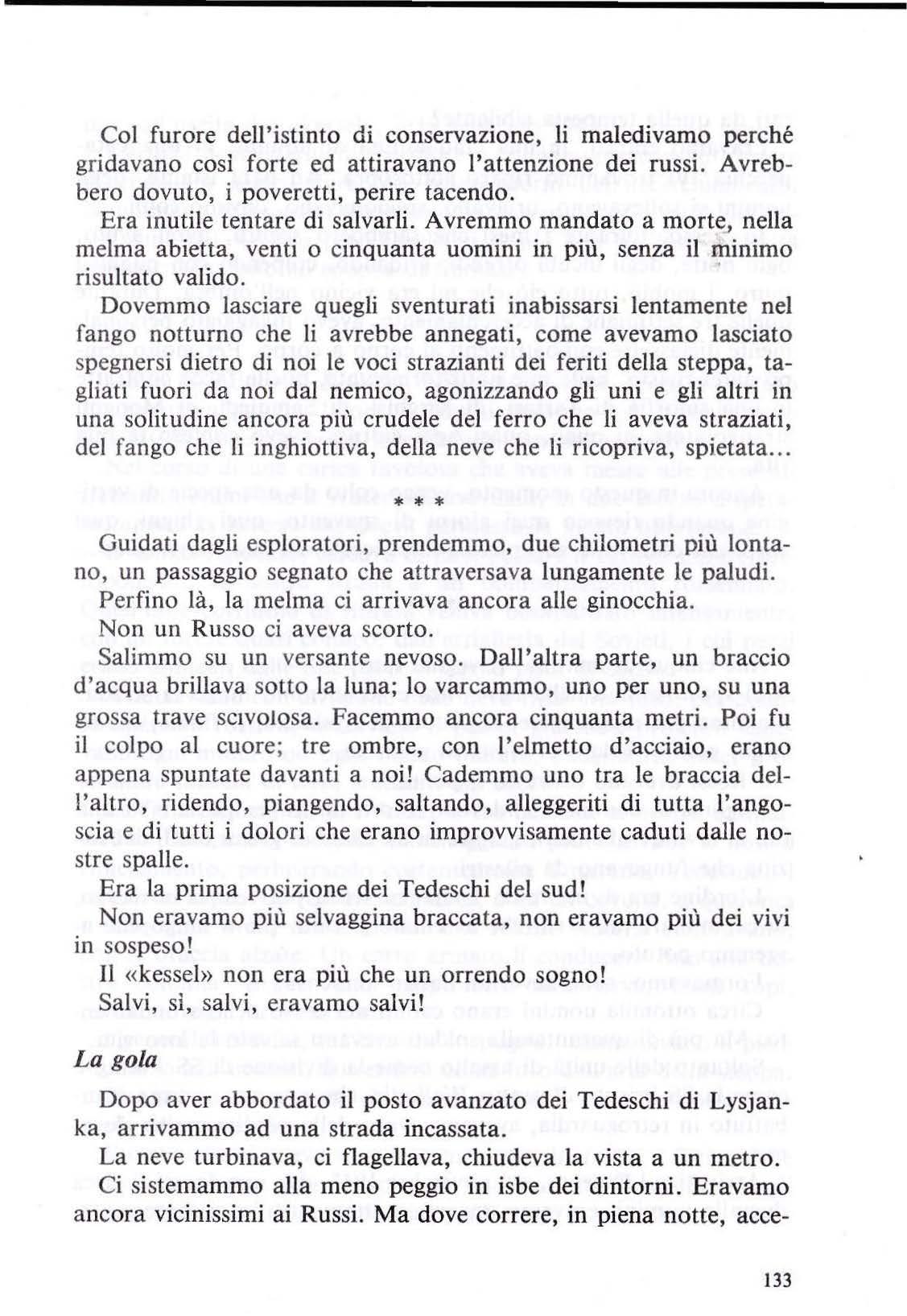 Col furore dell'istinto di conservazione, li maledivamo perché gridavano così forte ed attiravano l'attenzione dei russi. Avrebbero dovuto, i poveretti, perire tacendo.

Era inutile tentare di salvarli. Avremmo mandato a morte, nella melma abietta, venti o cinquanta uomini in più, senza il minimo risultato valido.

Dovemmo lasciare quegli sventurati inabissarsi lentamente nel fango notturno che li avrebbe annegati, come avevamo lasciato spegnersi dietro di noi le voci strazianti dei feriti della steppa, tagliati fuori da noi dal nemico, agonizzando gli uni e gli altri in una solitudine ancora più crudele del ferro che li aveva straziati, del fango che li inghiottiva, della neve che li ricopriva, spietata...

* * *

Guidati dagli esploratori, prendemmo, due chilometri più lontano, un passaggio segnato che attraversava lungamente le paludi.

Perfino là, la melma ci arrivava ancora alle ginocchia.

Non un Russo ci aveva scorto.

Salimmo su un versante nevoso. Dall'altra parte, un braccio d'acqua brillava sotto la luna; lo varcammo, uno per uno, su una grossa trave scivolosa. Facemmo ancora cinquanta metri. Poi fu il colpo al cuore; tre ombre, con l'elmetto d'acciaio, erano appena spuntate davanti a noi! Cademmo uno tra le braccia dell'altro, ridendo, piangendo, saltando, alleggeriti di tutta l'angoscia e di tutti i dolori che erano improvvisamente caduti dalle nostre spalle.

Era la prima posizione dei Tedeschi del sud!

Non eravamo più selvaggina braccata, non eravamo più dei vivi in sospeso!

Il «kessel» non era più che un orrendo sogno!

Salvi, sì, salvi, eravamo salvi!

La gola

Dopo aver abbordato il posto avanzato dei Tedeschi di Lysjanka, arrivammo ad una strada incassata.

La neve turbinava, ci flagellava, chiudeva la vista a un metro.

Ci sistemammo alla meno peggio in isbe dei dintorni. Eravamo ancora vicinissimi ai Russi. Ma dove correre, in piena notte, acce-

133